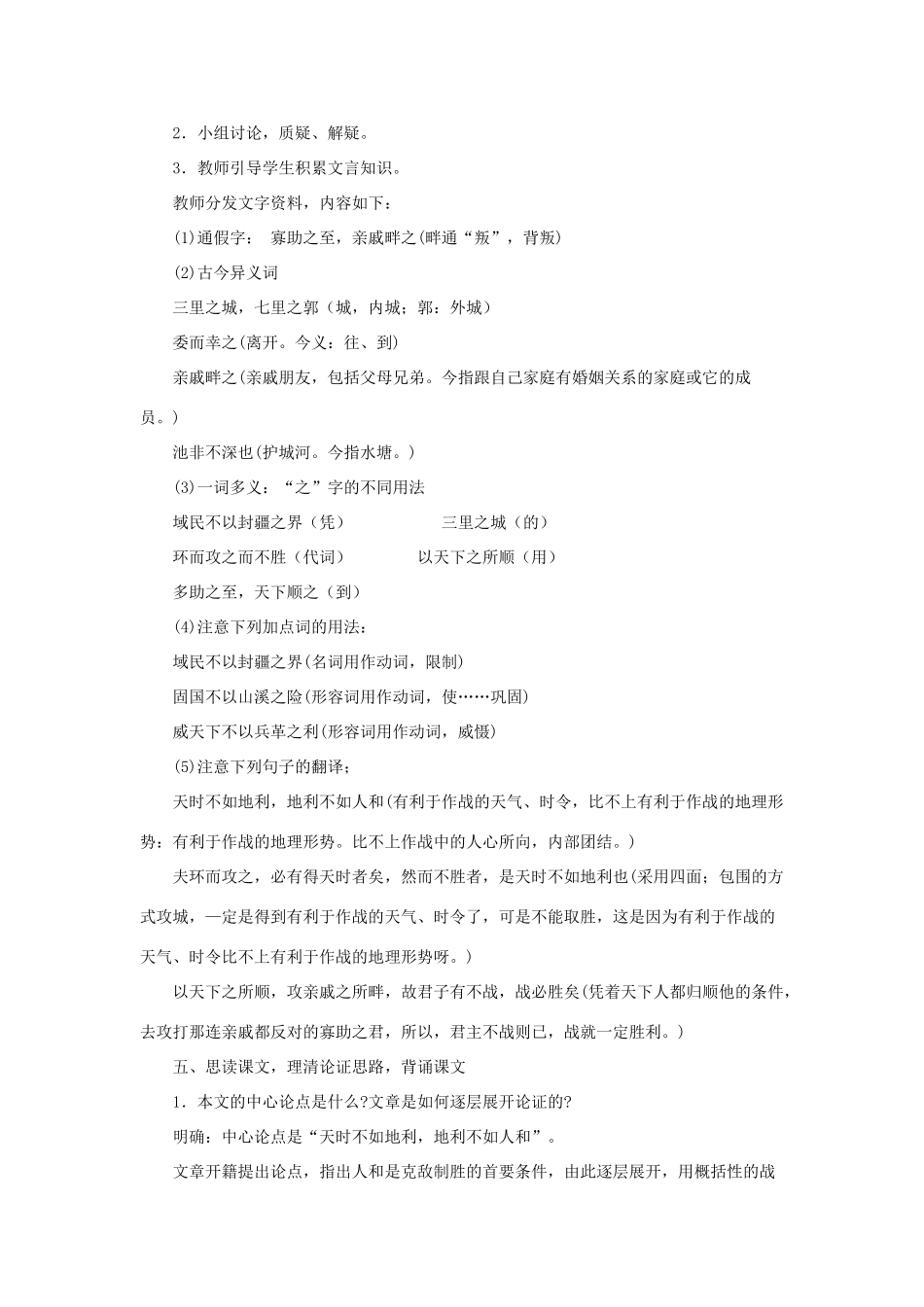 2．小组讨论，质疑、解疑。

3．教师引导学生积累文言知识。

教师分发文字资料，内容如下：

(1)通假字： 寡助之至，亲戚畔之(畔通“叛”，背叛)

(2)古今异义词

三里之城，七里之郭（城，内城；郭：外城）

委而幸之(离开。今义：往、到)

亲戚畔之(亲戚朋友，包括父母兄弟。今指跟自己家庭有婚姻关系的家庭或它的成员。)

池非不深也(护城河。今指水塘。)

(3)一词多义：“之”字的不同用法

域民不以封疆之界（凭） 三里之城（的）

环而攻之而不胜（代词） 以天下之所顺（用）

多助之至，天下顺之（到）

(4)注意下列加点词的用法：

域民不以封疆之界(名词用作动词，限制)

固国不以山溪之险(形容词用作动词，使……巩固)

威天下不以兵革之利(形容词用作动词，威慑)

(5)注意下列句子的翻译；

天时不如地利，地利不如人和(有利于作战的天气、时令，比不上有利于作战的地理形势：有利于作战的地理形势。比不上作战中的人心所向，内部团结。)

夫环而攻之，必有得天时者矣，然而不胜者，是天时不如地利也(采用四面；包围的方式攻城，一定是得到有利于作战的天气、时令了，可是不能取胜，这是因为有利于作战的天气、时令比不上有利于作战的地理形势呀。)

以天下之所顺，攻亲戚之所畔，故君子有不战，战必胜矣(凭着天下人都归顺他的条件，去攻打那连亲戚都反对的寡助之君，所以，君主不战则已，战就一定胜利。)

五、思读课文，理清论证思路，背诵课文

1．本文的中心论点是什么?文章是如何逐层展开论证的?

明确：中心论点是“天时不如地利，地利不如人和”。

文章开籍提出论点，指出人和是克敌制胜的首要条件，由此逐层展开，用概括性的战